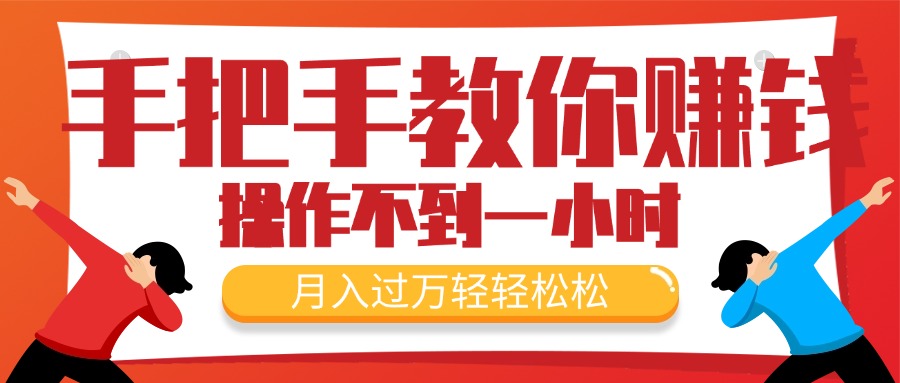 手把手教你赚钱

操作不到一小时

月入过万轻轻松松